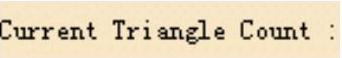 Current Triangle Count :